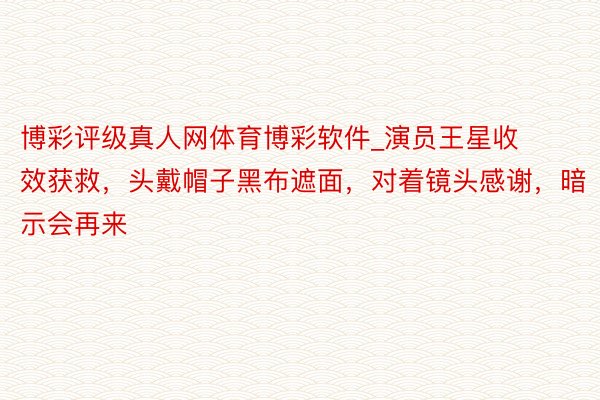 博彩评级真人网体育博彩软件_演员王星收效获救，头戴帽子黑布遮面，对着镜头感谢，暗示会再来